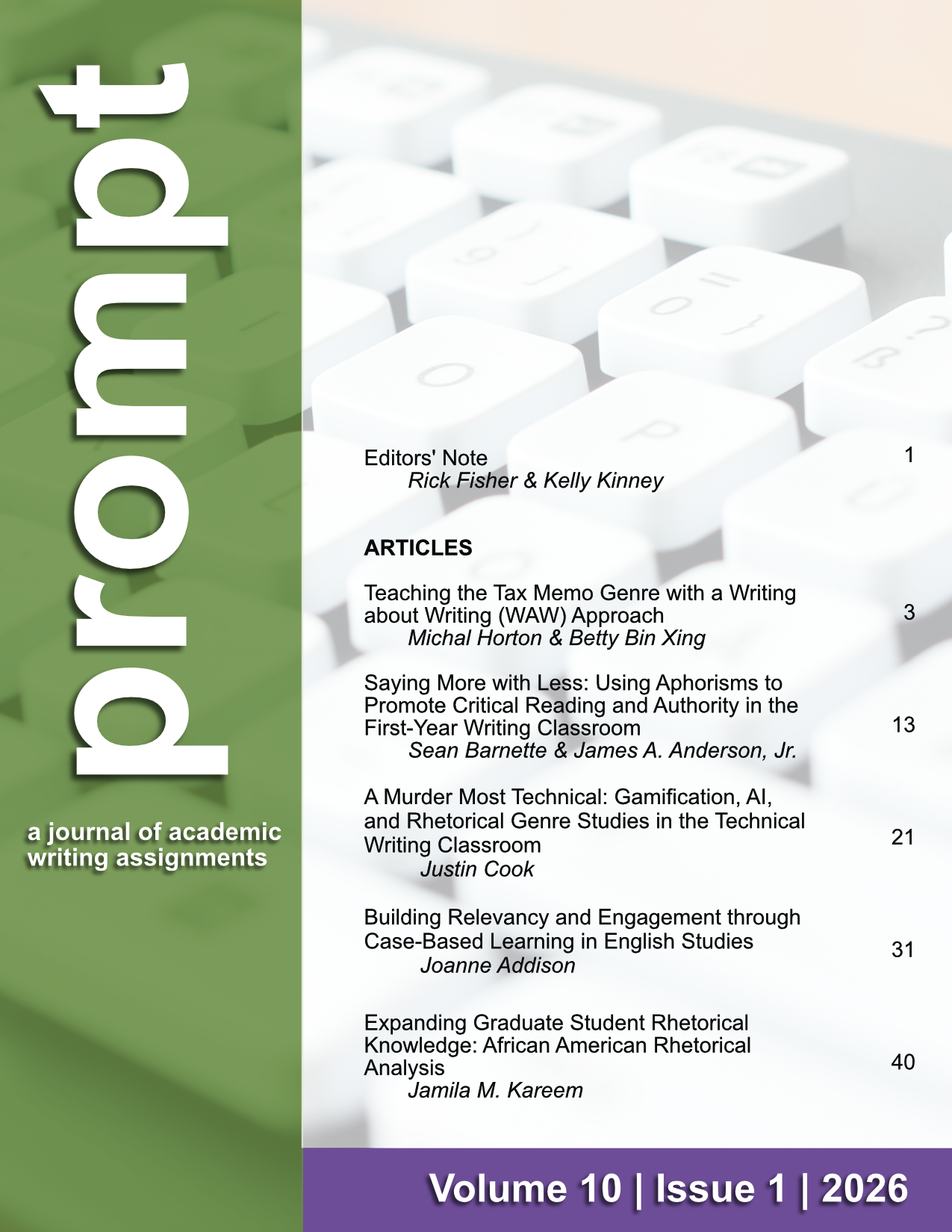 prompt

a journal of academic writing assignments

Editors' Note 1
Rick Fisher & Kelly Kinney

ARTICLES

Teaching the Tax Memo Genre with a Writing about Writing (WAW) Approach 3
Michal Horton & Betty Bin Xing

Saying More with Less: Using Aphorisms to Promote Critical Reading and Authority in the First-Year Writing Classroom 13
Sean Barnette & James A. Anderson, Jr.

A Murder Most Technical: Gamification, AI, and Rhetorical Genre Studies in the Technical Writing Classroom 21
Justin Cook

Building Relevancy and Engagement through Case-Based Learning in English Studies 31
Joanne Addison

Expanding Graduate Student Rhetorical Knowledge: African American Rhetorical Analysis 40
Jamila M. Kareem

Volume 10 | Issue 1 | 2026